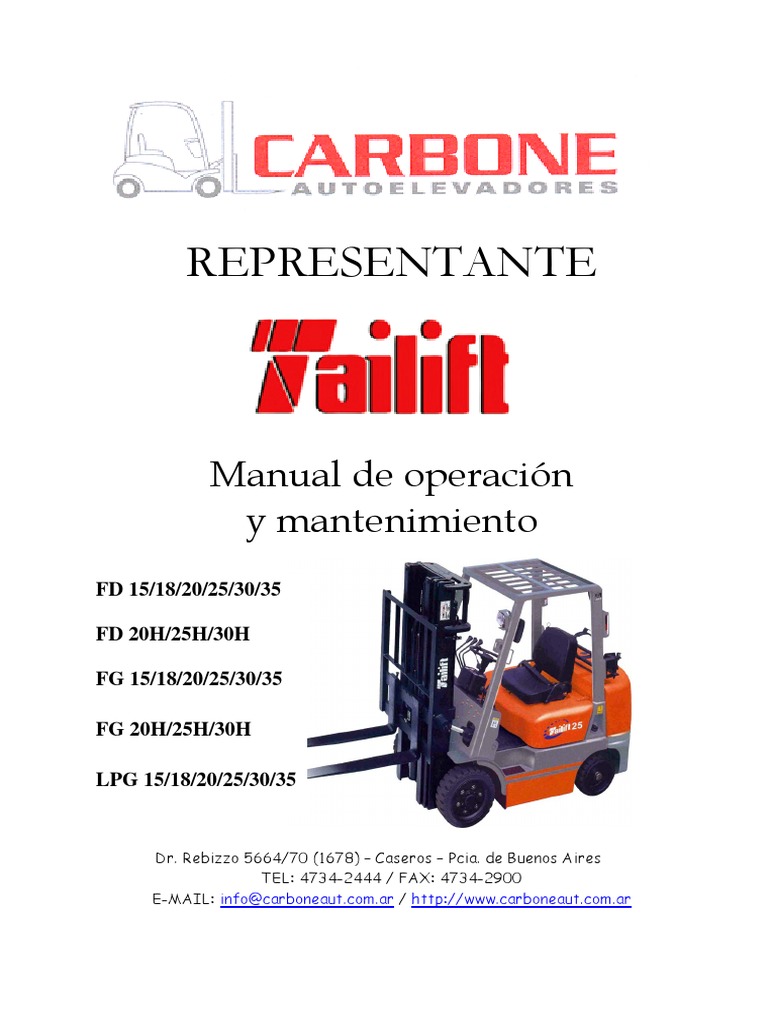 CARBONE
AUTOELEVADORES

REPRESENTANTE

Tailift

Manual de operación
y mantenimiento

FD 15/18/20/25/30/35

FD 20H/25H/30H

FG 15/18/20/25/30/35

FG 20H/25H/30H

LPG 15/18/20/25/30/35

Tailift

Tailift 25

Dr. Rebizzo 5664/70 (1678) – Caseros – Pcia. de Buenos Aires
TEL: 4734-2444 / FAX: 4734-2900
E-MAIL: info@carboneaut.com.ar / http://www.carboneaut.com.ar